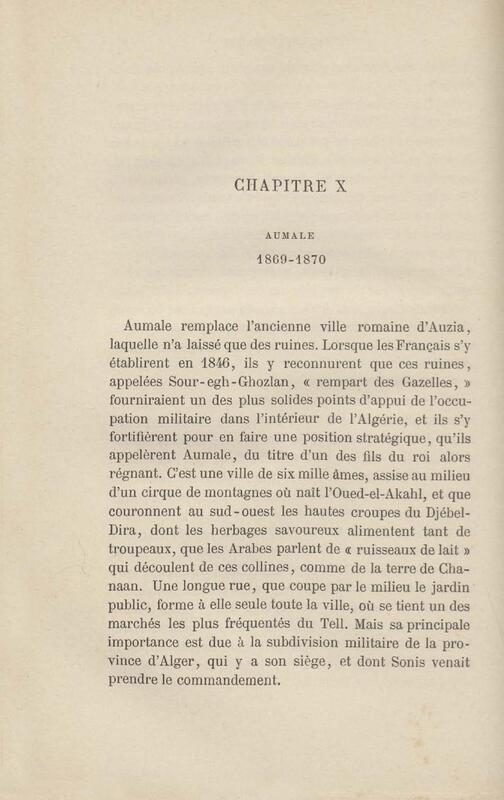 CHAPITRE X

AUMALE

1869-1870

Aumale remplace l'ancienne ville romaine d'Auzia, laquelle n'a laissé que des ruines. Lorsque les Français s'y établirent en 1846, ils y reconnurent que ces ruines, appelées Sour-egh-Ghozlan, « rempart des Gazelles, » fourniraient un des plus solides points d'appui de l'occupation militaire dans l'intérieur de l'Algérie, et ils s'y fortifièrent pour en faire une position stratégique, qu'ils appelèrent Aumale, du titre d'un des fils du roi alors régnant. C'est une ville de six mille âmes, assise au milieu d'un cirque de montagnes où naît l'Oued-el-Akahl, et que couronnent au sud-ouest les hautes croupes du Djébel-Dira, dont les herbages savoureux alimentent tant de troupeaux, que les Arabes parlent de « ruisseaux de lait » qui découlent de ces collines, comme de la terre de Chanaan. Une longue rue, que coupe par le milieu le jardin public, forme à elle seule toute la ville, où se tient un des marchés les plus fréquentés du Tell. Mais sa principale importance est due à la subdivision militaire de la province d'Alger, qui y a son siège, et dont Sonis venait prendre le commandement.